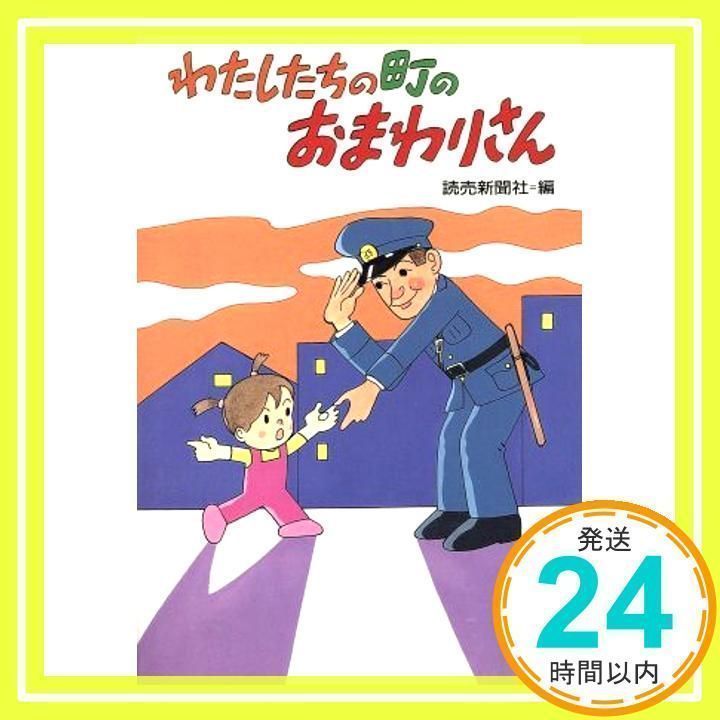 わたしたちの町の
おまわりさん

読売新聞社=編

発送
24
時間以内